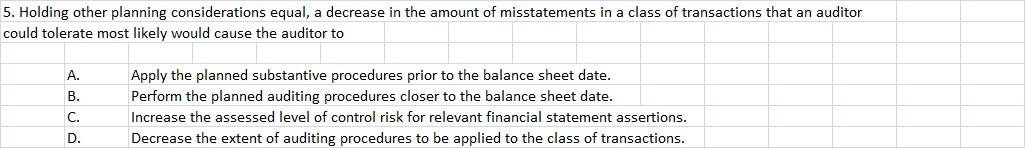 5. Holding other planning considerations equal, a decrease in the amount of misstatements in a class of transactions that an auditor could tolerate most likely would cause the auditor to

A. Apply the planned substantive procedures prior to the balance sheet date.
B. Perform the planned auditing procedures closer to the balance sheet date.
C. Increase the assessed level of control risk for relevant financial statement assertions.
D. Decrease the extent of auditing procedures to be applied to the class of transactions.